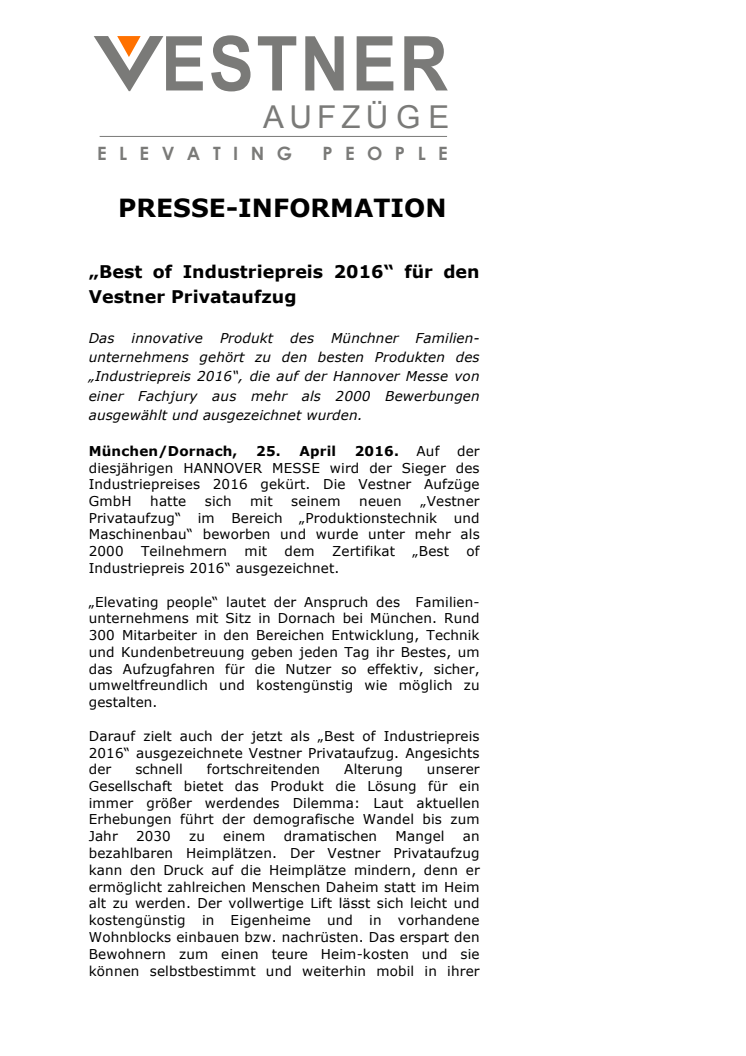 VESTNER
AUFZÜGE
ELEVATING PEOPLE

PRESSE-INFORMATION

„Best of Industriepreis 2016“ für den Vestner Privataufzug

Das innovative Produkt des Münchner Familienunternehmens gehört zu den besten Produkten des „Industriepreis 2016“, die auf der Hannover Messe von einer Fachjury aus mehr als 2000 Bewerbungen ausgewählt und ausgezeichnet wurden.

München/Dornach, 25. April 2016. Auf der diesjährigen HANNOVER MESSE wird der Sieger des Industriepreises 2016 gekürt. Die Vestner Aufzüge GmbH hatte sich mit seinem neuen „Vestner Privataufzug“ im Bereich „Produktionstechnik und Maschinenbau“ beworben und wurde unter mehr als 2000 Teilnehmern mit dem Zertifikat „Best of Industriepreis 2016“ ausgezeichnet.

„Elevating people“ lautet der Anspruch des Familienunternehmens mit Sitz in Dornach bei München. Rund 300 Mitarbeiter in den Bereichen Entwicklung, Technik und Kundenbetreuung geben jeden Tag ihr Bestes, um das Aufzugfahren für die Nutzer so effektiv, sicher, umweltfreundlich und kostengünstig wie möglich zu gestalten.

Darauf zielt auch der jetzt als „Best of Industriepreis 2016“ ausgezeichnete Vestner Privataufzug. Angesichts der schnell fortschreitenden Alterung unserer Gesellschaft bietet das Produkt die Lösung für ein immer größer werdendes Dilemma: Laut aktuellen Erhebungen führt der demografische Wandel bis zum Jahr 2030 zu einem dramatischen Mangel an bezahlbaren Heimplätzen. Der Vestner Privataufzug kann den Druck auf die Heimplätze mindern, denn er ermöglicht zahlreichen Menschen Daheim statt im Heim alt zu werden. Der vollwertige Lift lässt sich leicht und kostengünstig in Eigenheime und in vorhandene Wohnblocks einbauen bzw. nachrüsten. Das erspart den Bewohnern zum einen teure Heim-kosten und sie können selbstbestimmt und weiterhin mobil in ihrer